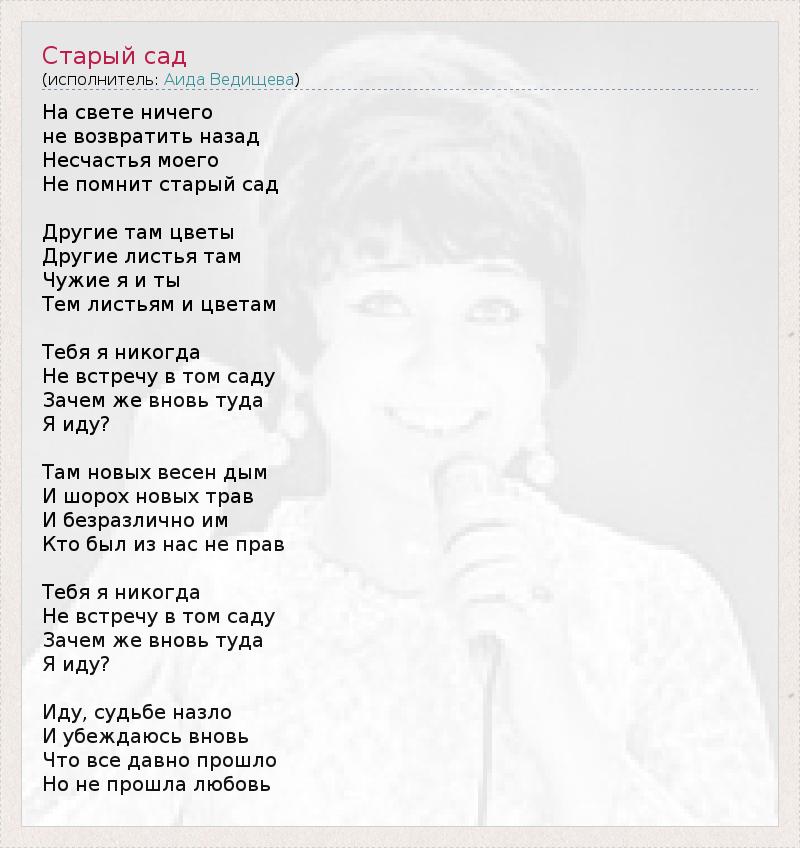 Старый сад
(исполнитель: Аида Ведищева)

На свете ничего
не возвратить назад
Несчастья моего
Не помнит старый сад

Другие там цветы
Другие листья там
Чужие я и ты
Тем листьям и цветам

Тебя я никогда
Не встречу в том саду
Зачем же вновь туда
Я иду?

Там новых весен дым
И шорох новых трав
И безразлично им
Кто был из нас не прав

Тебя я никогда
Не встречу в том саду
Зачем же вновь туда
Я иду?

Иду, судьбе назло
И убеждаюсь вновь
Что все давно прошло
Но не прошла любовь